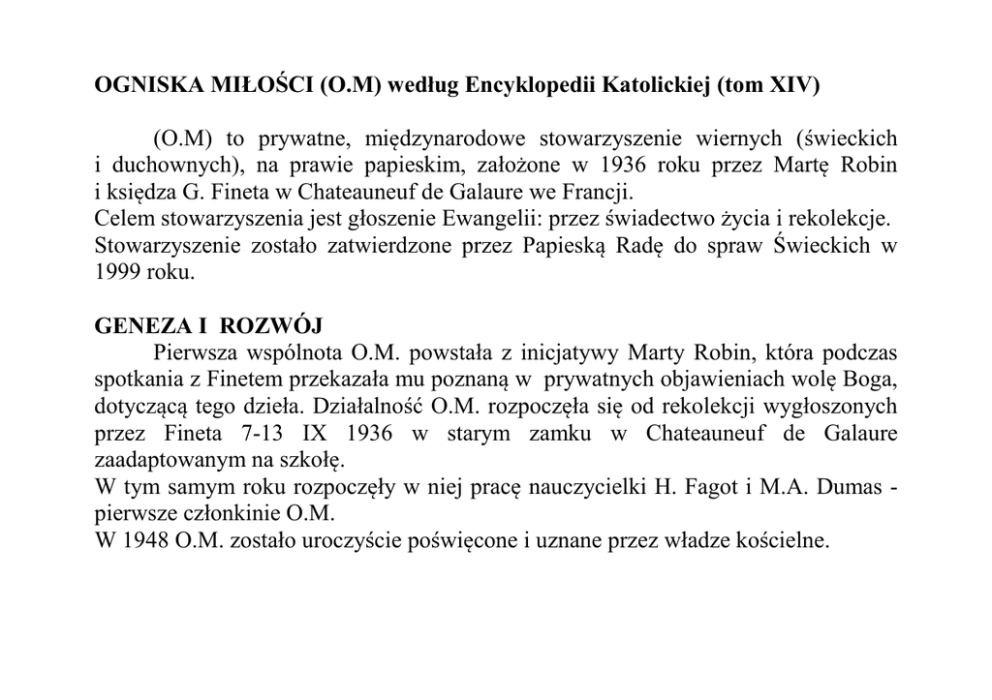 OGNISKA MIŁOŚCI (O.M) według Encyklopedii Katolickiej (tom XIV)

(O.M) to prywatne, międzynarodowe stowarzyszenie wiernych (świeckich i duchownych), na prawie papieskim, założone w 1936 roku przez Martę Robin i księdza G. Fineta w Chateauneuf de Galaure we Francji.
Celem stowarzyszenia jest głoszenie Ewangelii: przez świadectwo życia i rekolekcje.
Stowarzyszenie zostało zatwierdzone przez Papieską Radę do spraw Świeckich w 1999 roku.

GENEZA I ROZWÓJ
Pierwsza wspólnota O.M. powstała z inicjatywy Marty Robin, która podczas spotkania z Finetem przekazała mu poznaną w prywatnych objawieniach wolę Boga, dotyczącą tego dzieła. Działalność O.M. rozpoczęła się od rekolekcji wygłoszonych przez Fineta 7-13 IX 1936 w starym zamku w Chateauneuf de Galaure zaadaptowanym na szkołę.
W tym samym roku rozpoczęły w niej pracę nauczycielki H. Fagot i M.A. Dumas - pierwsze członkinie O.M.
W 1948 O.M. zostało uroczyście poświęcone i uznane przez władze kościelne.